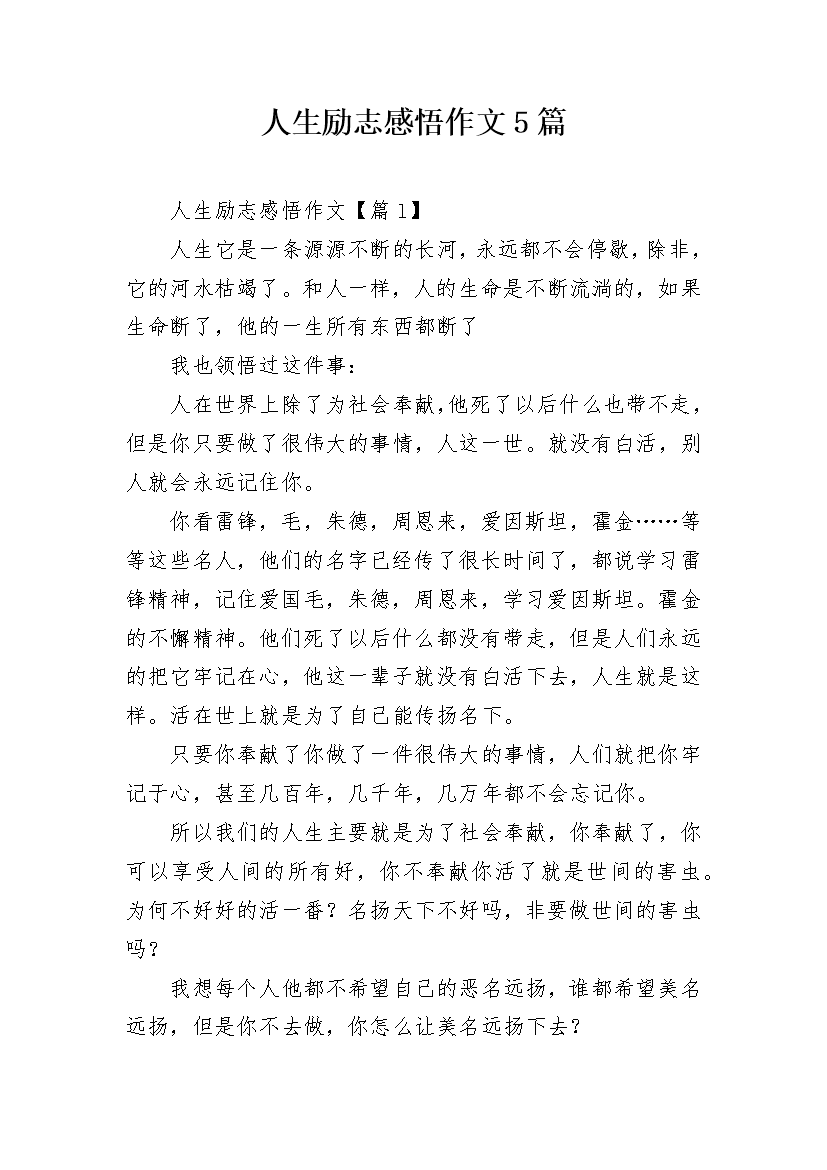 人生励志感悟作文5篇

人生励志感悟作文【篇1】

人生它是一条源源不断的长河，永远都不会停歇，除非，它的河水枯竭了。和人一样，人的生命是不断流淌的，如果生命断了，他的一生所有东西都断了

我也领悟过这件事：

人在世界上除了为社会奉献，他死了以后什么也带不走，但是你只要做了很伟大的事情，人这一世。就没有白活，别人就会永远记住你。

你看雷锋，毛，朱德，周恩来，爱因斯坦，霍金……等等这些名人，他们的名字已经传了很长时间了，都说学习雷锋精神，记住爱国毛，朱德，周恩来，学习爱因斯坦。霍金的不懈精神。他们死了以后什么都没有带走，但是人们永远的把它牢记在心，他这一辈子就没有白活下去，人生就是这样。活在世上就是为了自己能传扬名下。

只要你奉献了你做了一件很伟大的事情，人们就把你牢记于心，甚至几百年，几千年，几万年都不会忘记你。

所以我们的人生主要就是为了社会奉献，你奉献了，你可以享受人间的所有好，你不奉献你活了就是世间的害虫。为何不好好的活一番？名扬天下不好吗，非要做世间的害虫吗？

我想每个人他都不希望自己的恶名远扬，谁都希望美名远扬，但是你不去做，你怎么让美名远扬下去？